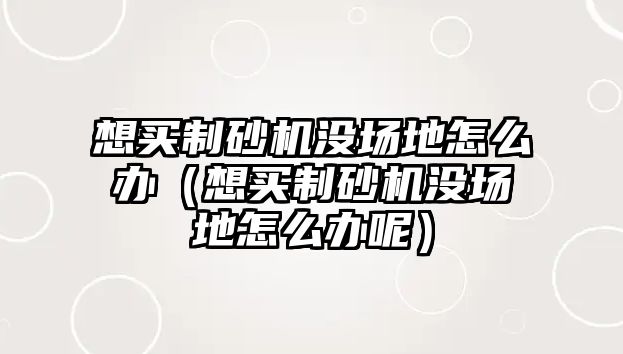 想买制砂机没场地怎么办（想买制砂机没场地怎么办呢）